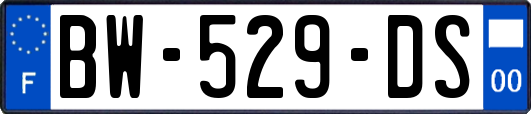 F

BW-529-DS

00